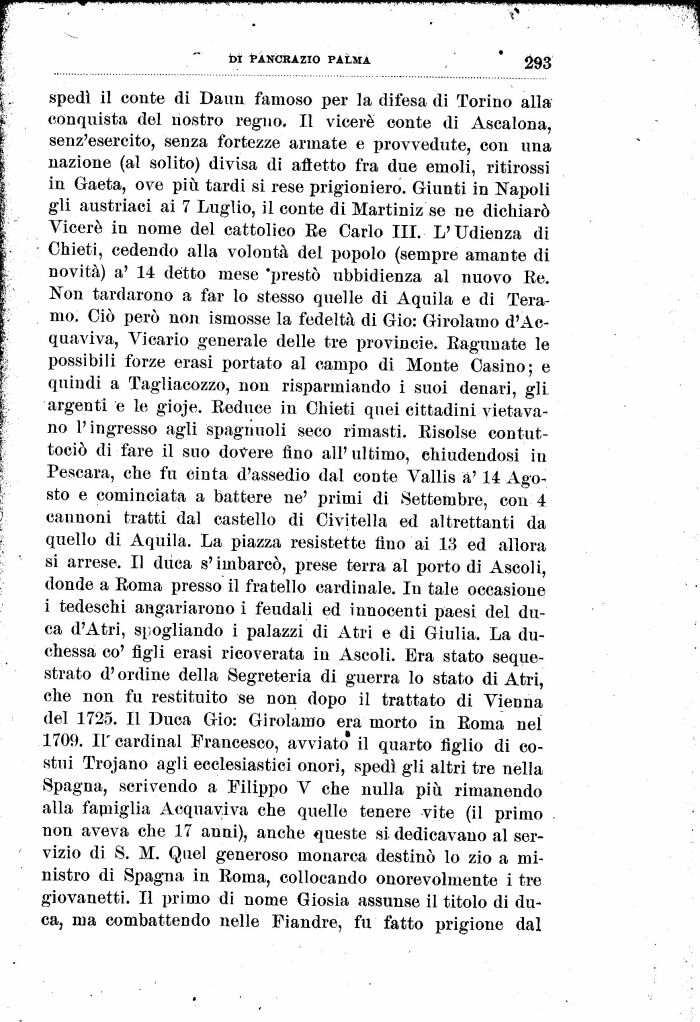 DI PANCRAZIO PALMA 293

spedì il conte di Daun famoso per la difesa di Torino alla conquista del nostro regno. Il vicerè conte di Ascalona, senz'esercito, senza fortezze armate e provvedute, con una nazione (al solito) divisa di affetto fra due emoli, ritirossi in Gaeta, ove più tardi si rese prigioniero. Giunti in Napoli gli austriaci ai 7 Luglio, il conte di Martiniz se ne dichiarò Vicerè in nome del cattolico Re Carlo III. L'Udienza di Chieti, cedendo alla volontà del popolo (sempre amante di novità) a' 14 detto mese prestò ubbidienza al nuovo Re. Non tardarono a far lo stesso quelle di Aquila e di Teramo. Ciò però non ismosse la fedeltà di Gio: Girolamo d'Acquaviva, Vicario generale delle tre provincie. Ragunate le possibili forze erasi portato al campo di Monte Casino; e quindi a Tagliacozzo, non risparmiando i suoi denari, gli argenti e le gioje. Reduce in Chieti quei cittadini vietavano l'ingresso agli spagnuoli seco rimasti. Risolse contuttociò di fare il suo dovere fino all'ultimo, chiudendosi in Pescara, che fu cinta d'assedio dal conte Vallis a' 14 Agosto e cominciata a battere ne' primi di Settembre, con 4 cannoni tratti dal castello di Civitella ed altrettanti da quello di Aquila. La piazza resistette fino ai 13 ed allora si arrese. Il duca s'imbarcò, prese terra al porto di Ascoli, donde a Roma presso il fratello cardinale. In tale occasione i tedeschi angariarono i feudali ed innocenti paesi del duca d'Atri, spogliando i palazzi di Atri e di Giulia. La duchessa co' figli erasi ricoverata in Ascoli. Era stato sequestrato d'ordine della Segreteria di guerra lo stato di Atri, che non fu restituito se non dopo il trattato di Vienna del 1725. Il Duca Gio: Girolamo era morto in Roma nel 1709. Il cardinal Francesco, avviato il quarto figlio di costui Trojano agli ecclesiastici onori, spedì gli altri tre nella Spagna, scrivendo a Filippo V che nulla più rimanendo alla famiglia Acquaviva che quelle tenere vite (il primo non aveva che 17 anni), anche queste si dedicavano al servizio di S. M. Quel generoso monarca destinò lo zio a ministro di Spagna in Roma, collocando onorevolmente i tre giovanetti. Il primo di nome Giosia assunse il titolo di duca, ma combattendo nelle Fiandre, fu fatto prigione dal